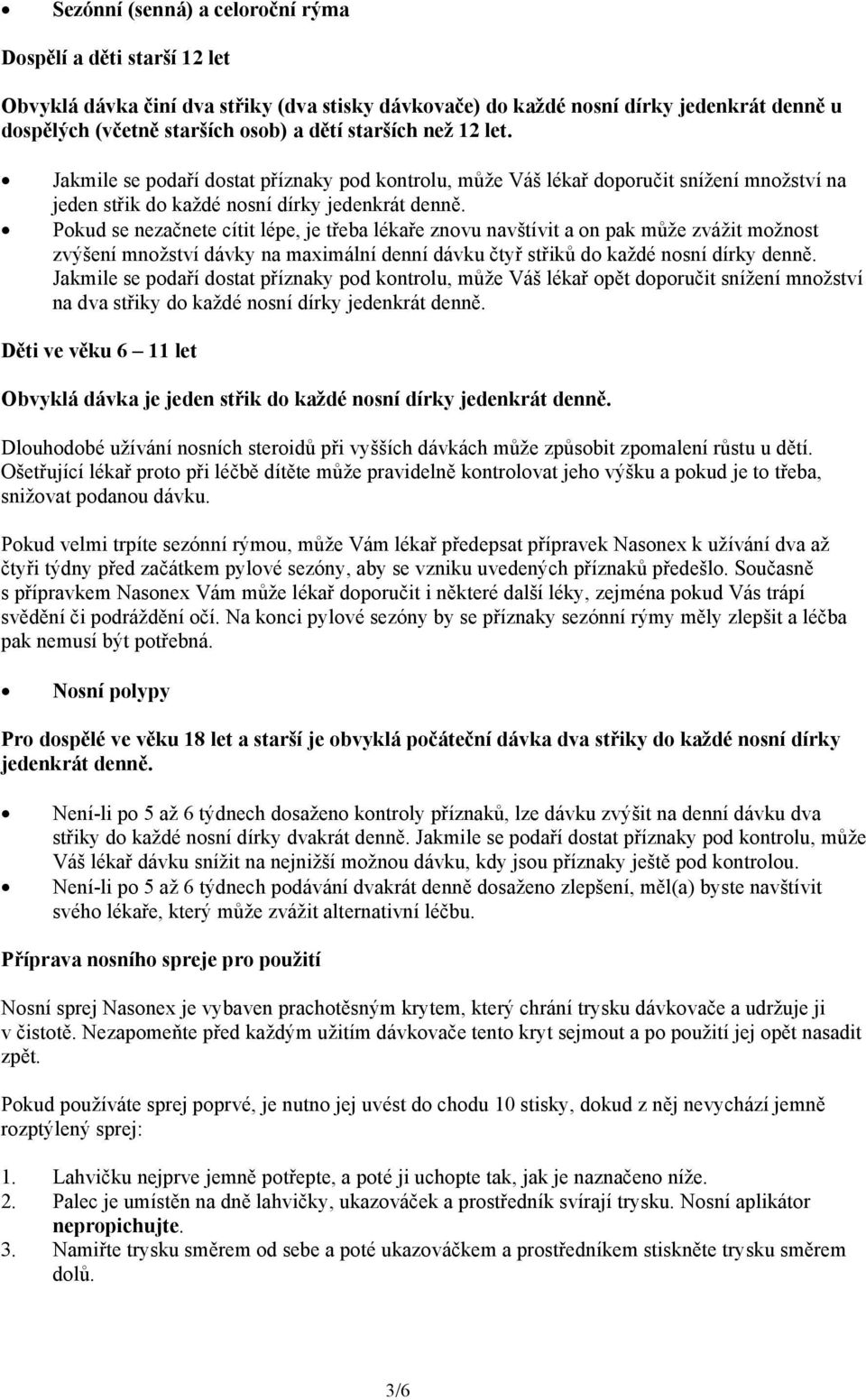 • Sezónní (senná) a celoroční rýma

Dospělí a děti starší 12 let

Obvyklá dávka činí dva střiky (dva stisky dávkovače) do každé nosní dírky jedenkrát denně u dospělých (včetně starších osob) a dětí starších než 12 let.

• Jakmile se podaří dostat příznaky pod kontrolu, může Váš lékař doporučit snížení množství na jeden střik do každé nosní dírky jedenkrát denně.
• Pokud se nezačnete cítit lépe, je třeba lékaře znovu navštívit a on pak může zvážit možnost zvýšení množství dávky na maximální denní dávku čtyř střiků do každé nosní dírky denně. Jakmile se podaří dostat příznaky pod kontrolu, může Váš lékař opět doporučit snížení množství na dva střiky do každé nosní dírky jedenkrát denně.

Děti ve věku 6 – 11 let

Obvyklá dávka je jeden střik do každé nosní dírky jedenkrát denně.

Dlouhodobé užívání nosních steroidů při vyšších dávkách může způsobit zpomalení růstu u dětí. Ošetřující lékař proto při léčbě dítěte může pravidelně kontrolovat jeho výšku a pokud je to třeba, snižovat podanou dávku.

Pokud velmi trpíte sezónní rýmou, může Vám lékař předepsat přípravek Nasonex k užívání dva až čtyři týdny před začátkem pylové sezóny, aby se vzniku uvedených příznaků předešlo. Současně s přípravkem Nasonex Vám může lékař doporučit i některé další léky, zejména pokud Vás trápí svědění či podráždění očí. Na konci pylové sezóny by se příznaky sezónní rýmy měly zlepšit a léčba pak nemusí být potřebná.

• Nosní polypy

Pro dospělé ve věku 18 let a starší je obvyklá počáteční dávka dva střiky do každé nosní dírky jedenkrát denně.

• Není-li po 5 až 6 týdnech dosaženo kontroly příznaků, lze dávku zvýšit na denní dávku dva střiky do každé nosní dírky dvakrát denně. Jakmile se podaří dostat příznaky pod kontrolu, může Váš lékař dávku snížit na nejnižší možnou dávku, kdy jsou příznaky ještě pod kontrolou.
• Není-li po 5 až 6 týdnech podávání dvakrát denně dosaženo zlepšení, měl(a) byste navštívit svého lékaře, který může zvážit alternativní léčbu.

Příprava nosního spreje pro použití

Nosní sprej Nasonex je vybaven prachotěsným krytem, který chrání trysku dávkovače a udržuje ji v čistotě. Nezapomeňte před každým užitím dávkovače tento kryt sejmout a po použití jej opět nasadit zpět.

Pokud používáte sprej poprvé, je nutno jej uvést do chodu 10 stisky, dokud z něj nevychází jemně rozptýlený sprej:

1. Lahvičku nejprve jemně potřepte, a poté ji uchopte tak, jak je naznačeno níže.
2. Palec je umístěn na dně lahvičky, ukazováček a prostředník svírají trysku. Nosní aplikátor nepropichujte.
3. Namiřte trysku směrem od sebe a poté ukazováčkem a prostředníkem stiskněte trysku směrem dolů.

3/6